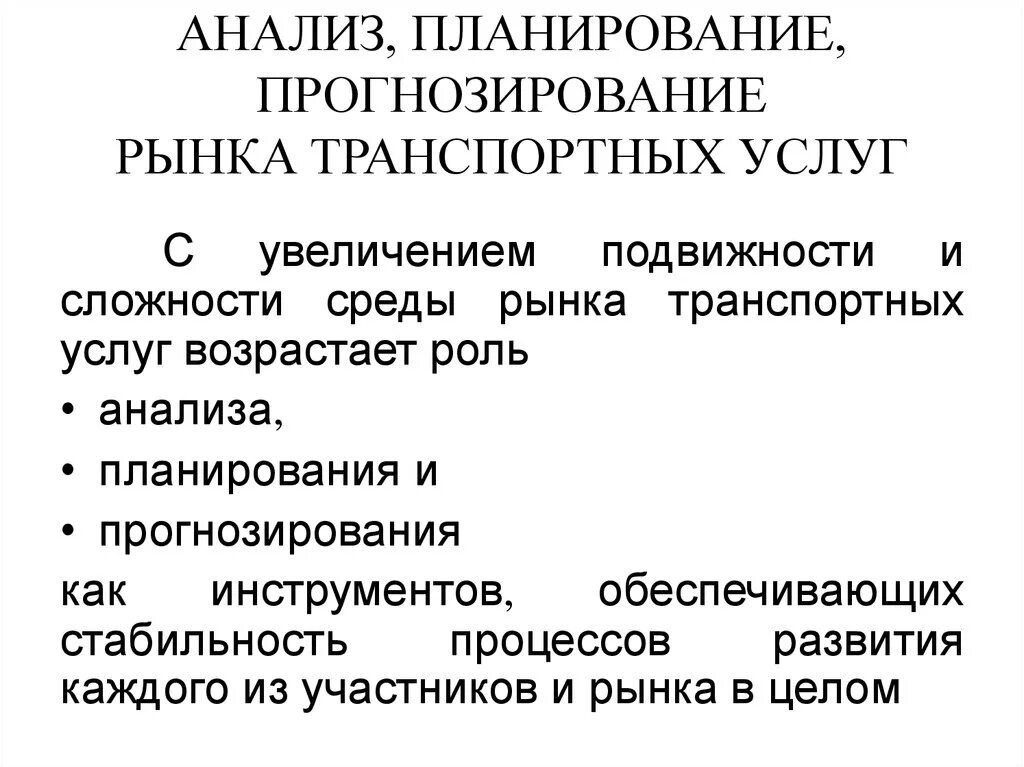 АНАЛИЗ, ПЛАНИРОВАНИЕ, ПРОГНОЗИРОВАНИЕ РЫНКА ТРАНСПОРТНЫХ УСЛУГ

С увеличением подвижности и сложности среды рынка транспортных услуг возрастает роль

• анализа,
• планирования и
• прогнозирования

как инструментов, обеспечивающих стабильность процессов развития каждого из участников и рынка в целом